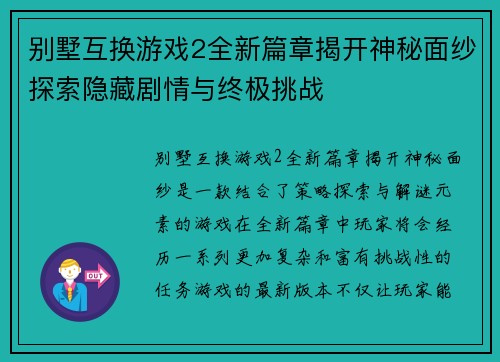 别墅互换游戏2全新篇章揭开神秘面纱探索隐藏剧情与终极挑战

别墅互换游戏2全新篇章揭开神秘面纱是一款结合了策略探索与解谜元素的游戏在全新篇章中玩家将会经历一系列更加复杂和富有挑战性的任务游戏的最新版本不仅让玩家能

OUT